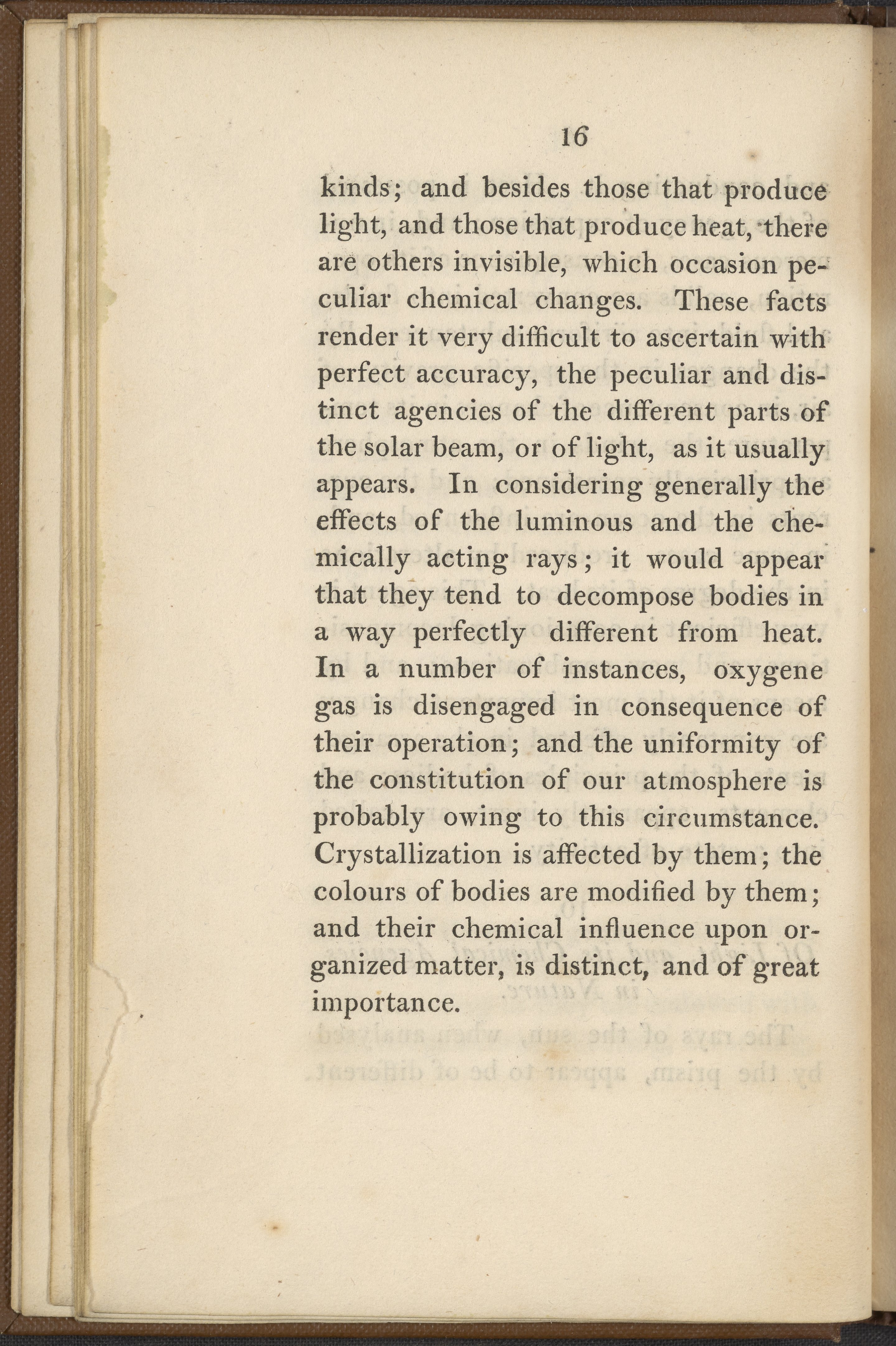 16

kinds; and besides those that produce light, and those that produce heat, there are others invisible, which occasion peculiar chemical changes. These facts render it very difficult to ascertain with perfect accuracy, the peculiar and distinct agencies of the different parts of the solar beam, or of light, as it usually appears. In considering generally the effects of the luminous and the chemically acting rays; it would appear that they tend to decompose bodies in a way perfectly different from heat. In a number of instances, oxygene gas is disengaged in consequence of their operation; and the uniformity of the constitution of our atmosphere is probably owing to this circumstance. Crystallization is affected by them; the colours of bodies are modified by them; and their chemical influence upon organized matter, is distinct, and of great importance.